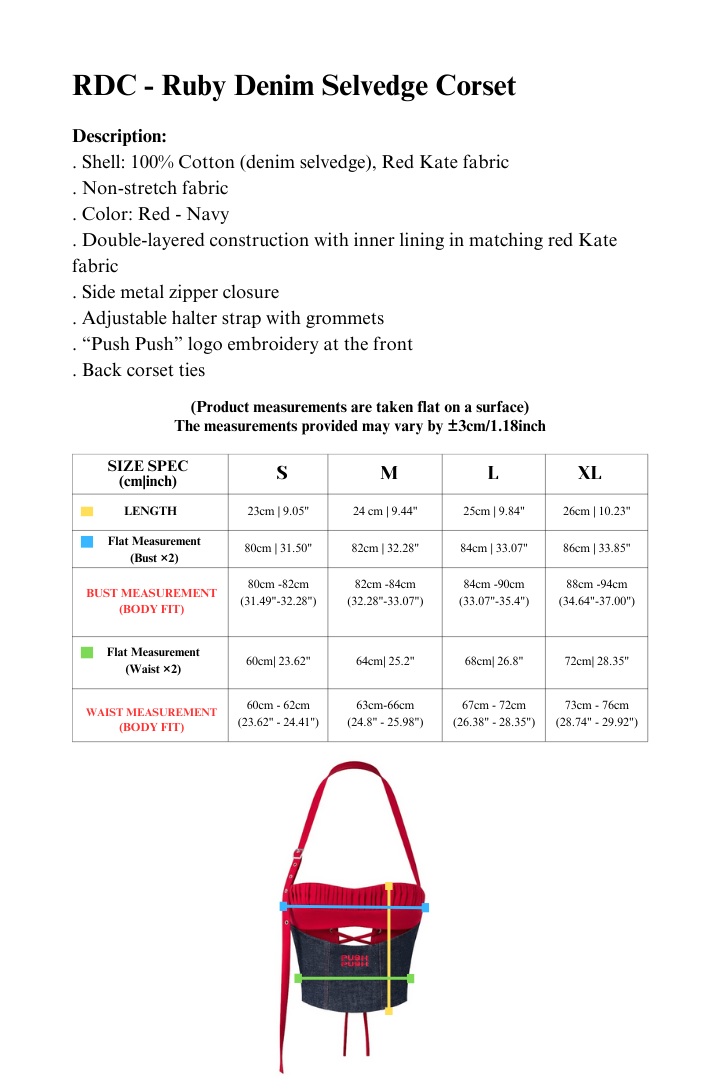 RDC - Ruby Denim Selvedge Corset

Description:
. Shell: 100% Cotton (denim selvedge), Red Kate fabric
. Non-stretch fabric
. Color: Red - Navy
. Double-layered construction with inner lining in matching red Kate fabric
. Side metal zipper closure
. Adjustable halter strap with grommets
. “Push Push” logo embroidery at the front
. Back corset ties

(Product measurements are taken flat on a surface)
The measurements provided may vary by ±3cm/1.18inch

| SIZE SPEC (cm\|inch) | S | M | L | XL |
|---|---|---|---|---|
| LENGTH | 23cm \| 9.05" | 24 cm \| 9.44" | 25cm \| 9.84" | 26cm \| 10.23" |
| Flat Measurement (Bust ×2) | 80cm \| 31.50" | 82cm \| 32.28" | 84cm \| 33.07" | 86cm \| 33.85" |
| BUST MEASUREMENT (BODY FIT) | 80cm -82cm (31.49"-32.28") | 82cm -84cm (32.28"-33.07") | 84cm -90cm (33.07"-35.4") | 88cm -94cm (34.64"-37.00") |
| Flat Measurement (Waist ×2) | 60cm\| 23.62" | 64cm\| 25.2" | 68cm\| 26.8" | 72cm\| 28.35" |
| WAIST MEASUREMENT (BODY FIT) | 60cm - 62cm (23.62" - 24.41") | 63cm-66cm (24.8" - 25.98") | 67cm - 72cm (26.38" - 28.35") | 73cm - 76cm (28.74" - 29.92") |

PUSH PUSH